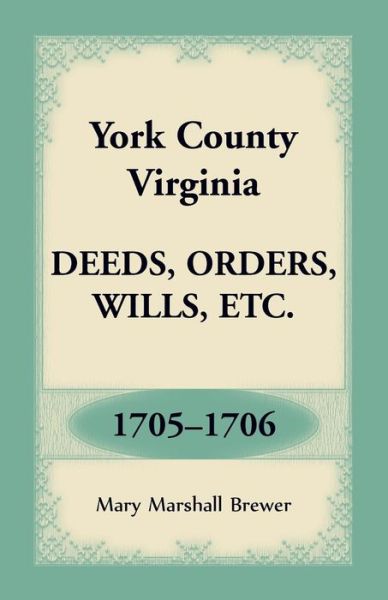 York County
Virginia

DEEDS, ORDERS,
WILLS, ETC.

1705–1706

Mary Marshall Brewer